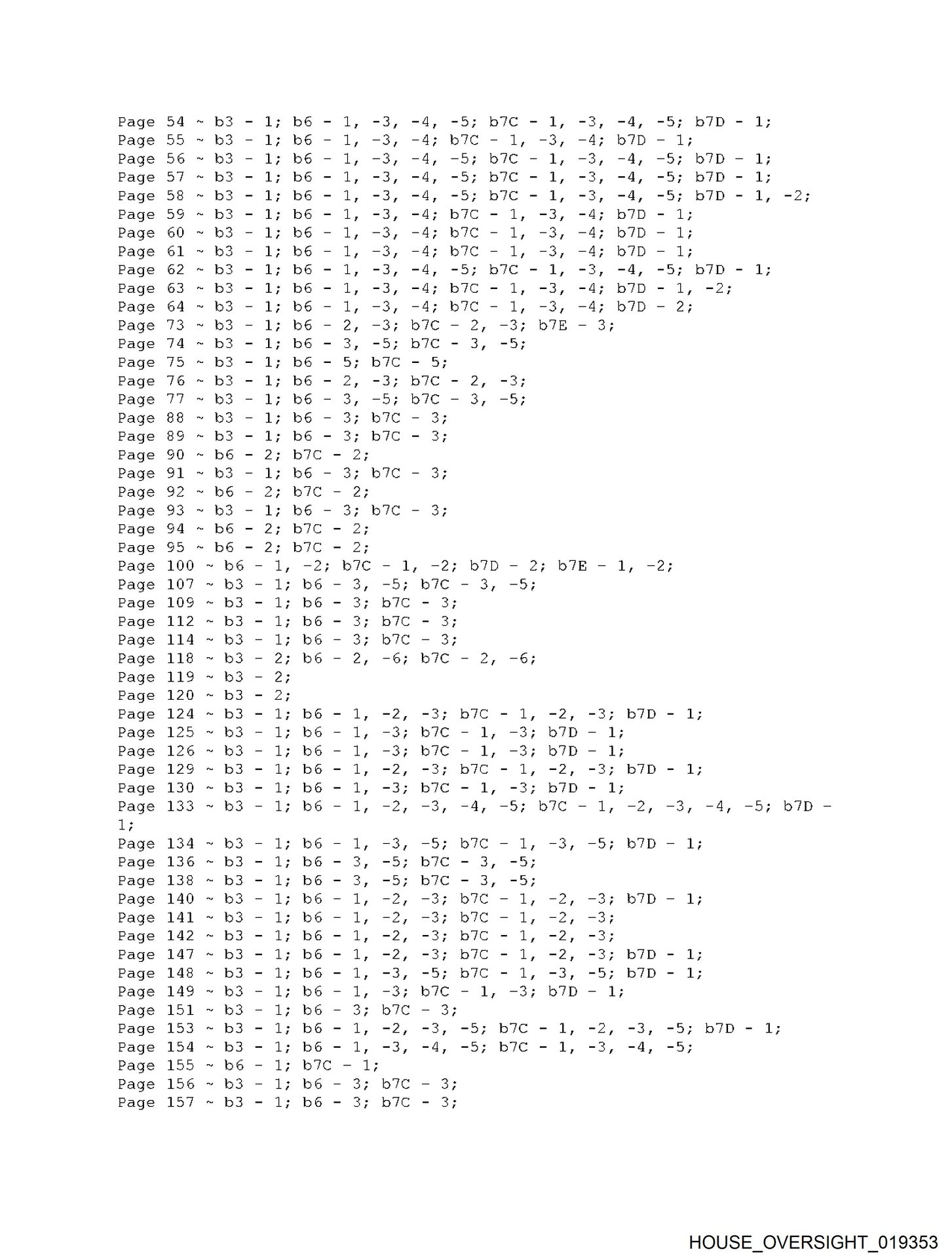 Page 54 ~ b3 - 1; b6 - 1, -3, -4, -5; b7C - 1, -3, -4, -5; b7D - 1;
Page 55 ~ b3 - 1; b6 - 1, -3, -4; b7C - 1, -3, -4; b7D - 1;
Page 56 ~ b3 - 1; b6 - 1, -3, -4, -5; b7C - 1, -3, -4, -5; b7D - 1;
Page 57 ~ b3 - 1; b6 - 1, -3, -4, -5; b7C - 1, -3, -4, -5; b7D - 1;
Page 58 ~ b3 - 1; b6 - 1, -3, -4, -5; b7C - 1, -3, -4, -5; b7D - 1, -2;
Page 59 ~ b3 - 1; b6 - 1, -3, -4; b7C - 1, -3, -4; b7D - 1;
Page 60 ~ b3 - 1; b6 - 1, -3, -4; b7C - 1, -3, -4; b7D - 1;
Page 61 ~ b3 - 1; b6 - 1, -3, -4; b7C - 1, -3, -4; b7D - 1;
Page 62 ~ b3 - 1; b6 - 1, -3, -4, -5; b7C - 1, -3, -4, -5; b7D - 1;
Page 63 ~ b3 - 1; b6 - 1, -3, -4; b7C - 1, -3, -4; b7D - 1, -2;
Page 64 ~ b3 - 1; b6 - 1, -3, -4; b7C - 1, -3, -4; b7D - 2;
Page 73 ~ b3 - 1; b6 - 2, -3; b7C - 2, -3; b7E - 3;
Page 74 ~ b3 - 1; b6 - 3, -5; b7C - 3, -5;
Page 75 ~ b3 - 1; b6 - 5; b7C - 5;
Page 76 ~ b3 - 1; b6 - 2, -3; b7C - 2, -3;
Page 77 ~ b3 - 1; b6 - 3, -5; b7C - 3, -5;
Page 88 ~ b3 - 1; b6 - 3; b7C - 3;
Page 89 ~ b3 - 1; b6 - 3; b7C - 3;
Page 90 ~ b6 - 2; b7C - 2;
Page 91 ~ b3 - 1; b6 - 3; b7C - 3;
Page 92 ~ b6 - 2; b7C - 2;
Page 93 ~ b3 - 1; b6 - 3; b7C - 3;
Page 94 ~ b6 - 2; b7C - 2;
Page 95 ~ b6 - 2; b7C - 2;
Page 100 ~ b6 - 1, -2; b7C - 1, -2; b7D - 2; b7E - 1, -2;
Page 107 ~ b3 - 1; b6 - 3, -5; b7C - 3, -5;
Page 109 ~ b3 - 1; b6 - 3; b7C - 3;
Page 112 ~ b3 - 1; b6 - 3; b7C - 3;
Page 114 ~ b3 - 1; b6 - 3; b7C - 3;
Page 118 ~ b3 - 2; b6 - 2, -6; b7C - 2, -6;
Page 119 ~ b3 - 2;
Page 120 ~ b3 - 2;
Page 124 ~ b3 - 1; b6 - 1, -2, -3; b7C - 1, -2, -3; b7D - 1;
Page 125 ~ b3 - 1; b6 - 1, -3; b7C - 1, -3; b7D - 1;
Page 126 ~ b3 - 1; b6 - 1, -3; b7C - 1, -3; b7D - 1;
Page 129 ~ b3 - 1; b6 - 1, -2, -3; b7C - 1, -2, -3; b7D - 1;
Page 130 ~ b3 - 1; b6 - 1, -3; b7C - 1, -3; b7D - 1;
Page 133 ~ b3 - 1; b6 - 1, -2, -3, -4, -5; b7C - 1, -2, -3, -4, -5; b7D - 1;
Page 134 ~ b3 - 1; b6 - 1, -3, -5; b7C - 1, -3, -5; b7D - 1;
Page 136 ~ b3 - 1; b6 - 3, -5; b7C - 3, -5;
Page 138 ~ b3 - 1; b6 - 3, -5; b7C - 3, -5;
Page 140 ~ b3 - 1; b6 - 1, -2, -3; b7C - 1, -2, -3; b7D - 1;
Page 141 ~ b3 - 1; b6 - 1, -2, -3; b7C - 1, -2, -3;
Page 142 ~ b3 - 1; b6 - 1, -2, -3; b7C - 1, -2, -3;
Page 147 ~ b3 - 1; b6 - 1, -2, -3; b7C - 1, -2, -3; b7D - 1;
Page 148 ~ b3 - 1; b6 - 1, -3, -5; b7C - 1, -3, -5; b7D - 1;
Page 149 ~ b3 - 1; b6 - 1, -3; b7C - 1, -3; b7D - 1;
Page 151 ~ b3 - 1; b6 - 3; b7C - 3;
Page 153 ~ b3 - 1; b6 - 1, -2, -3, -5; b7C - 1, -2, -3, -5; b7D - 1;
Page 154 ~ b3 - 1; b6 - 1, -3, -4, -5; b7C - 1, -3, -4, -5;
Page 155 ~ b6 - 1; b7C - 1;
Page 156 ~ b3 - 1; b6 - 3; b7C - 3;
Page 157 ~ b3 - 1; b6 - 3; b7C - 3;

HOUSE_OVERSIGHT_019353